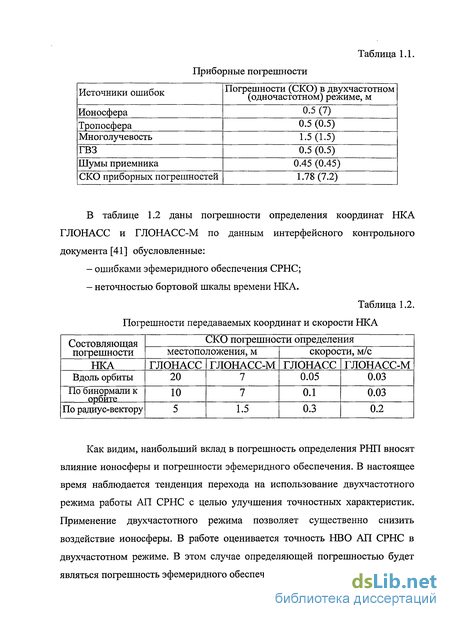 Таблица 1.1.

Приборные погрешности

| Источники ошибок | Погрешности (СКО) в двухчастотном (одночастотном) режиме, м |
|---|---|
| Ионосфера | 0.5 (7) |
| Тропосфера | 0.5 (0.5) |
| Многолучевость | 1.5 (1.5) |
| ГВЗ | 0.5 (0.5) |
| Шумы приемника | 0.45 (0.45) |
| СКО приборных погрешностей | 1.78 (7.2) |

В таблице 1.2 даны погрешности определения координат НКА ГЛОНАСС и ГЛОНАСС-М по данным интерфейсного контрольного документа [41] обусловленные:

– ошибками эфемеридного обеспечения СРНС;

– неточностью бортовой шкалы времени НКА.

Таблица 1.2.

Погрешности передаваемых координат и скорости НКА

| Состовляющая погрешности | СКО погрешности определения | | | |
|---|---|---|---|---|
| | местоположения, м | | скорости, м/с | |
| НКА | ГЛОНАСС | ГЛОНАСС-М | ГЛОНАСС | ГЛОНАСС-М |
| Вдоль орбиты | 20 | 7 | 0.05 | 0.03 |
| По бинормали к орбите | 10 | 7 | 0.1 | 0.03 |
| По радиус-вектору | 5 | 1.5 | 0.3 | 0.2 |

Как видим, наибольший вклад в погрешность определения РНП вносят влияние ионосферы и погрешности эфемеридного обеспечения. В настоящее время наблюдается тенденция перехода на использование двухчастотного режима работы АП СРНС с целью улучшения точностных характеристик. Применение двухчастотного режима позволяет существенно снизить воздействие ионосферы. В работе оценивается точность НВО АП СРНС в двухчастотном режиме. В этом случае определяющей погрешностью будет являться погрешность эфемеридного обеспеч

dsLib.net
библиотека диссертаций